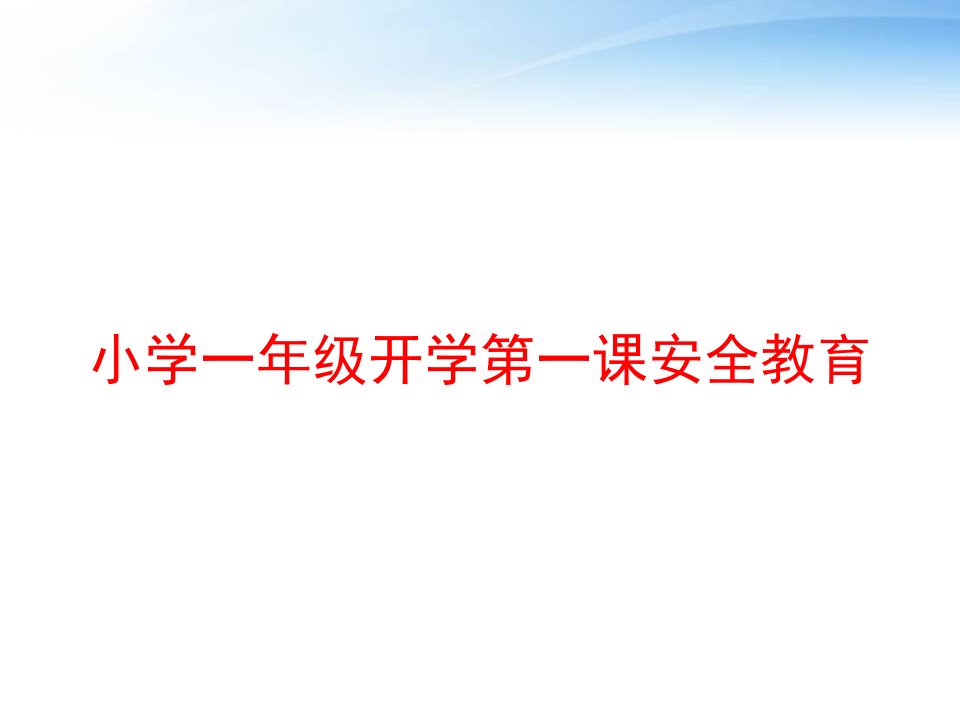 小学一年级开学第一课安全教育